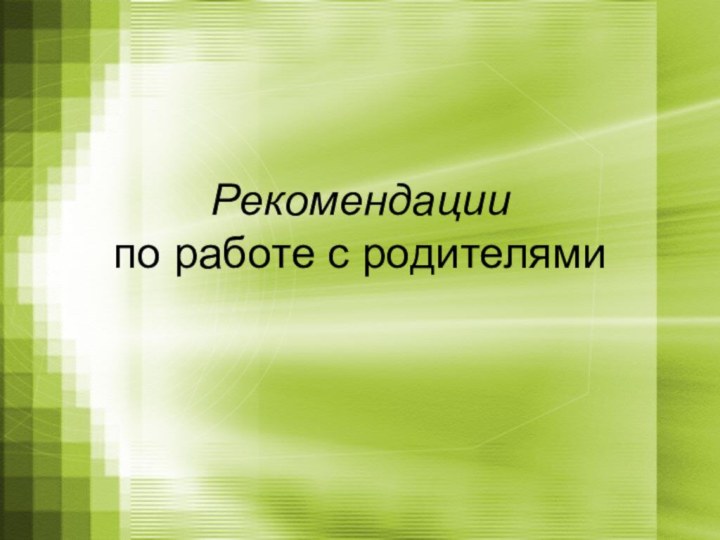 Рекомендации
по работе с родителями